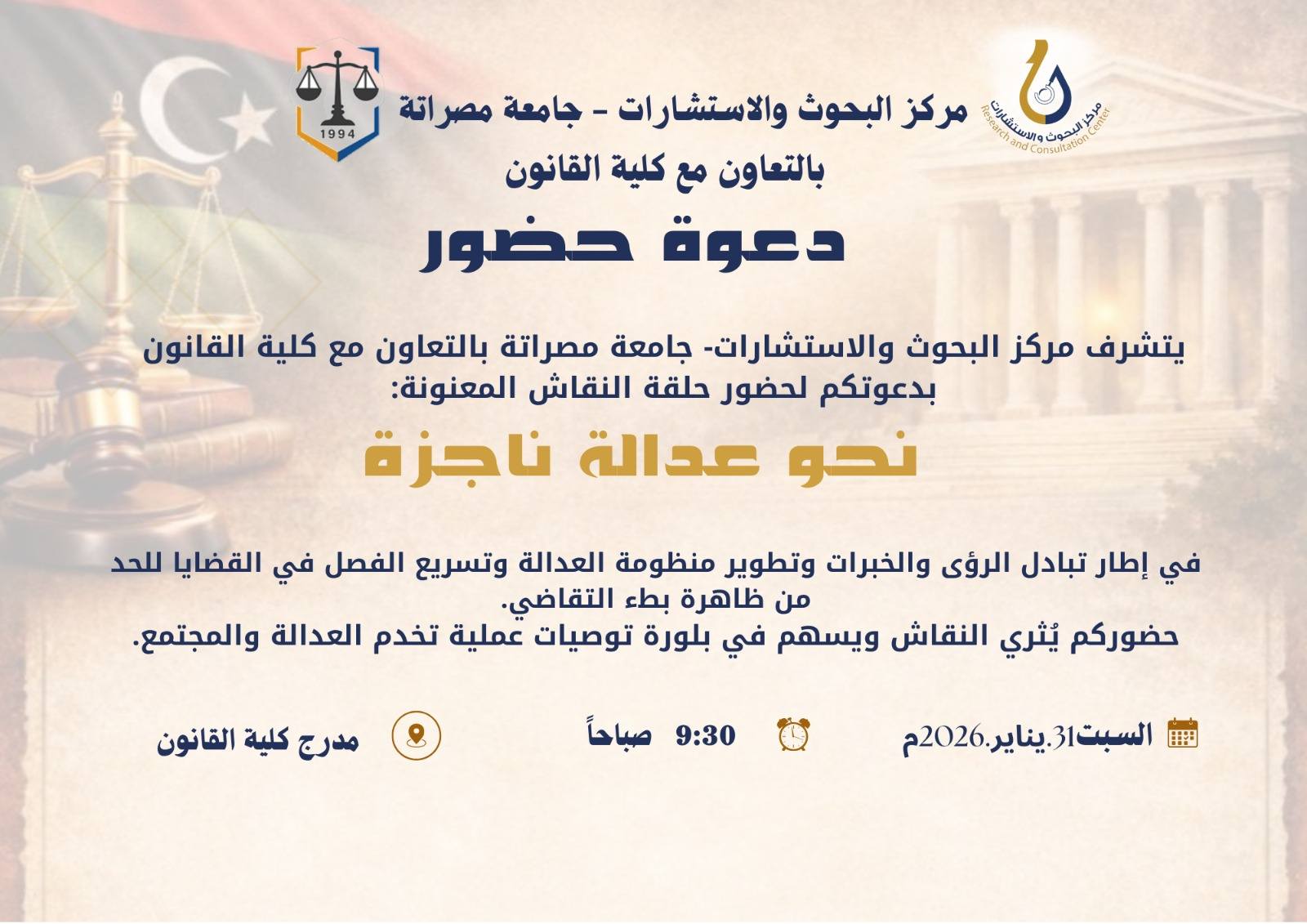 مركز البحوث والاستشارات
Research and Consultation Center

1994

مركز البحوث والاستشارات - جامعة مصراتة
بالتعاون مع كلية القانون

دعوة حضور

يتشرف مركز البحوث والاستشارات- جامعة مصراتة بالتعاون مع كلية القانون بدعوتكم لحضور حلقة النقاش المعنونة:

نحو عدالة ناجزة

في إطار تبادل الرؤى والخبرات وتطوير منظومة العدالة وتسريع الفصل في القضايا للحد من ظاهرة بطء التقاضي.
حضوركم يُثري النقاش ويسهم في بلورة توصيات عملية تخدم العدالة والمجتمع.

السبت31.يناير.2026م

9:30 صباحاً

مدرج كلية القانون